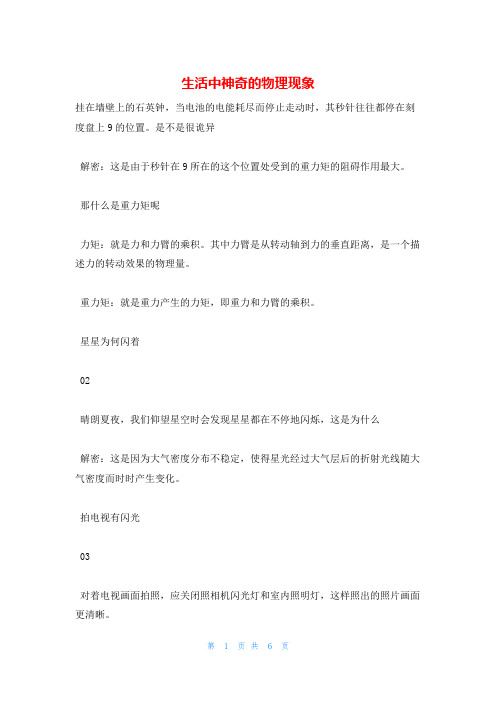 生活中神奇的物理现象

挂在墙壁上的石英钟，当电池的电能耗尽而停止走动时，其秒针往往都停在刻度盘上 9 的位置。是不是很诡异

解密：这是由于秒针在 9 所在的这个位置处受到的重力矩的阻碍作用最大。

那什么是重力矩呢

力矩：就是力和力臂的乘积。其中力臂是从转动轴到力的垂直距离，是一个描述力的转动效果的物理量。

重力矩：就是重力产生的力矩，即重力和力臂的乘积。

星星为何闪着

02

晴朗夏夜，我们仰望星空时会发现星星都在不停地闪烁，这是为什么

解密：这是因为大气密度分布不稳定，使得星光经过大气层后的折射光线随大气密度而时时产生变化。

拍电视有闪光

03

对着电视画面拍照，应关闭照相机闪光灯和室内照明灯，这样照出的照片画面更清晰。

第 1 页 共 6 页